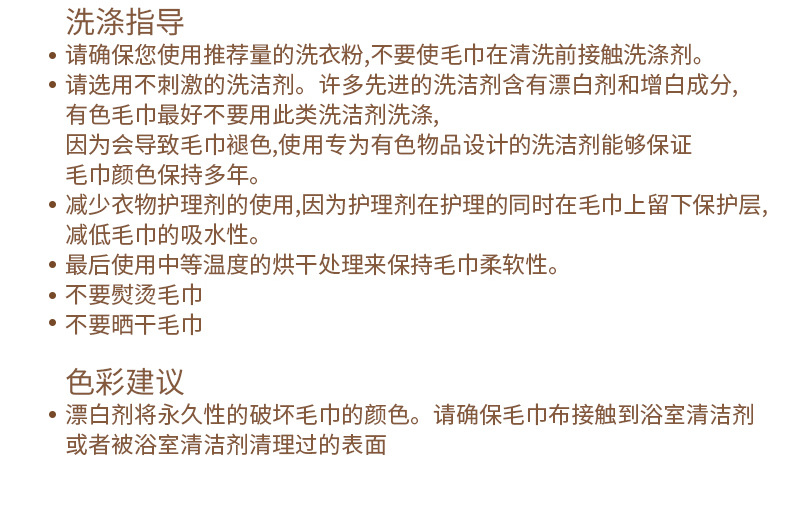 洗涤指导

• 请确保您使用推荐量的洗衣粉,不要使毛巾在清洗前接触洗涤剂。
• 请选用不刺激的洗洁剂。许多先进的洗洁剂含有漂白剂和增白成分,有色毛巾最好不要用此类洗洁剂洗涤,因为会导致毛巾褪色,使用专为有色物品设计的洗洁剂能够保证毛巾颜色保持多年。
• 减少衣物护理剂的使用,因为护理剂在护理的同时在毛巾上留下保护层,减低毛巾的吸水性。
• 最后使用中等温度的烘干处理来保持毛巾柔软性。
• 不要熨烫毛巾
• 不要晒干毛巾

色彩建议

• 漂白剂将永久性的破坏毛巾的颜色。请确保毛巾布接触到浴室清洁剂或者被浴室清洁剂清理过的表面